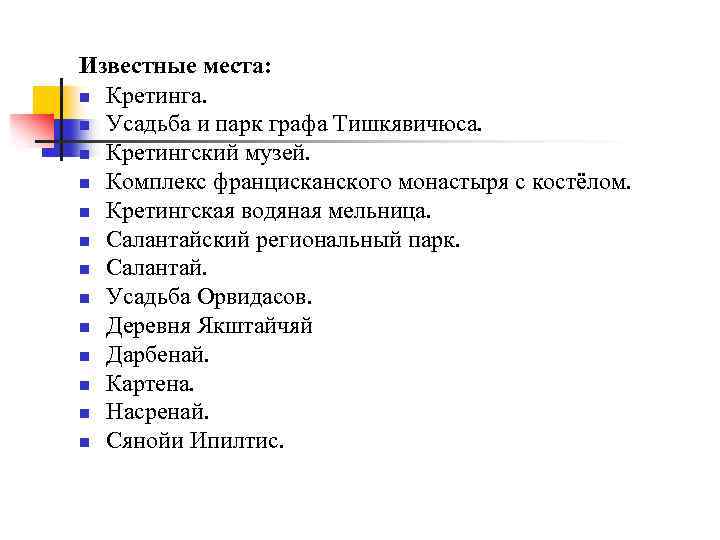 Известные места:

- Кретинга.
- Усадьба и парк графа Тишкявичюса.
- Кретингский музей.
- Комплекс францисканского монастыря с костёлом.
- Кретингская водяная мельница.
- Салантайский региональный парк.
- Салантай.
- Усадьба Орвидасов.
- Деревня Якштайчяй
- Дарбенай.
- Картена.
- Насренай.
- Сянойи Ипилтис.